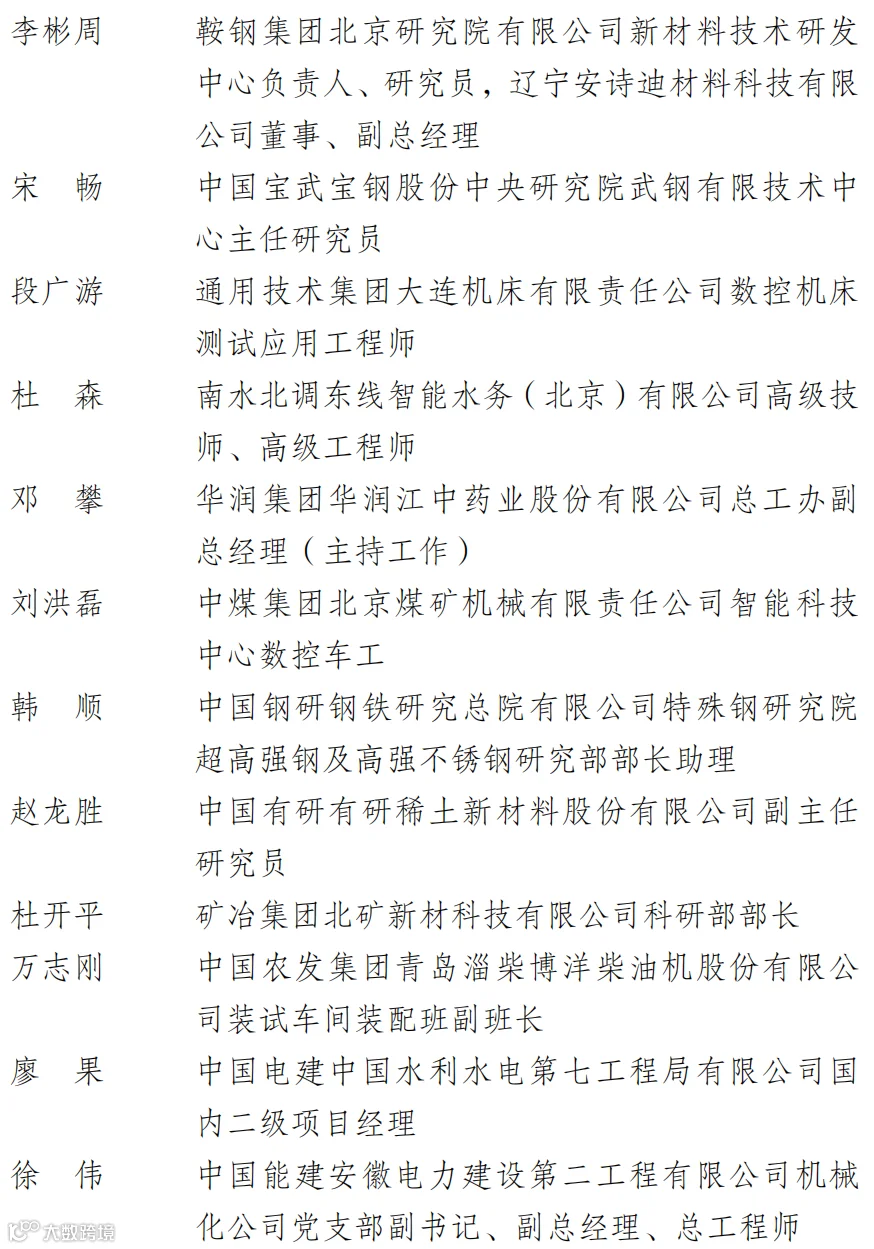 李彬周　鞍钢集团北京研究院有限公司新材料技术研发中心负责人、研究员，辽宁安诗迪材料科技有限公司董事、副总经理

宋　畅　中国宝武宝钢股份中央研究院武钢有限技术中心主任研究员

段广游　通用技术集团大连机床有限责任公司数控机床测试应用工程师

杜　森　南水北调东线智能水务（北京）有限公司高级技师、高级工程师

邓　攀　华润集团华润江中药业股份有限公司总工办副总经理（主持工作）

刘洪磊　中煤集团北京煤矿机械有限责任公司智能科技中心数控车工

韩　顺　中国钢研钢铁研究总院有限公司特殊钢研究院超高强钢及高强不锈钢研究部部长助理

赵龙胜　中国有研有研稀土新材料股份有限公司副主任研究员

杜开平　矿冶集团北矿新材科技有限公司科研部部长

万志刚　中国农发集团青岛淄柴博洋柴油机股份有限公司装试车间装配班副班长

廖　果　中国电建中国水利水电第七工程局有限公司国内二级项目经理

徐　伟　中国能建安徽电力建设第二工程有限公司机械化公司党支部副书记、副总经理、总工程师

大数跨境